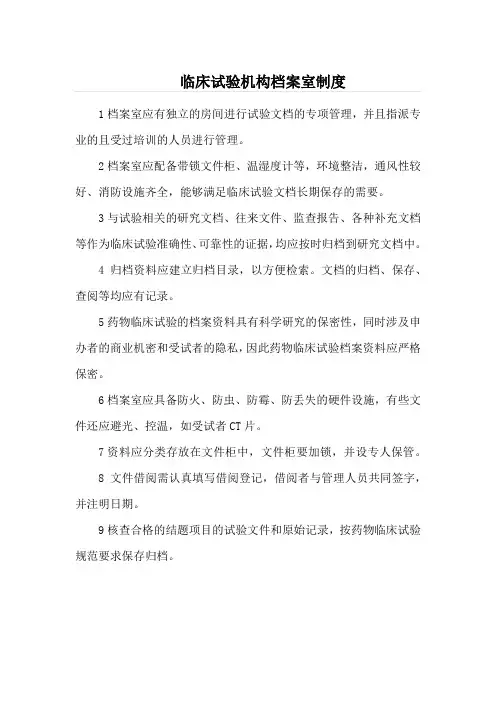 临床试验机构档案室制度

1 档案室应有独立的房间进行试验文档的专项管理，并且指派专业的且受过培训的人员进行管理。

2 档案室应配备带锁文件柜、温湿度计等，环境整洁，通风性较好、消防设施齐全，能够满足临床试验文档长期保存的需要。

3 与试验相关的研究文档、往来文件、监查报告、各种补充文档等作为临床试验准确性、可靠性的证据，均应按时归档到研究文档中。

4 归档资料应建立归档目录，以方便检索。文档的归档、保存、查阅等均应有记录。

5 药物临床试验的档案资料具有科学研究的保密性，同时涉及申办者的商业机密和受试者的隐私，因此药物临床试验档案资料应严格保密。

6 档案室应具备防火、防虫、防霉、防丢失的硬件设施，有些文件还应避光、控温，如受试者 CT 片。

7 资料应分类存放在文件柜中，文件柜要加锁，并设专人保管。

8 文件借阅需认真填写借阅登记，借阅者与管理人员共同签字，并注明日期。

9 核查合格的结题项目的试验文件和原始记录，按药物临床试验规范要求保存归档。